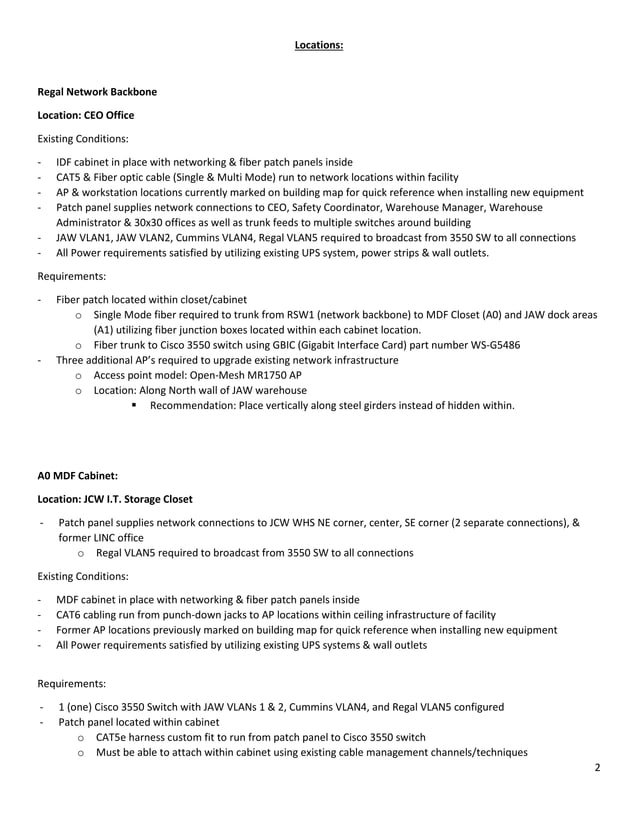 Locations:

Regal Network Backbone

Location: CEO Office

Existing Conditions:

- IDF cabinet in place with networking & fiber patch panels inside
- CAT5 & Fiber optic cable (Single & Multi Mode) run to network locations within facility
- AP & workstation locations currently marked on building map for quick reference when installing new equipment
- Patch panel supplies network connections to CEO, Safety Coordinator, Warehouse Manager, Warehouse Administrator & 30x30 offices as well as trunk feeds to multiple switches around building
- JAW VLAN1, JAW VLAN2, Cummins VLAN4, Regal VLAN5 required to broadcast from 3550 SW to all connections
- All Power requirements satisfied by utilizing existing UPS system, power strips & wall outlets.

Requirements:

- Fiber patch located within closet/cabinet
  o Single Mode fiber required to trunk from RSW1 (network backbone) to MDF Closet (A0) and JAW dock areas (A1) utilizing fiber junction boxes located within each cabinet location.
  o Fiber trunk to Cisco 3550 switch using GBIC (Gigabit Interface Card) part number WS-G5486
- Three additional AP's required to upgrade existing network infrastructure
  o Access point model: Open-Mesh MR1750 AP
  o Location: Along North wall of JAW warehouse
    ▪ Recommendation: Place vertically along steel girders instead of hidden within.

A0 MDF Cabinet:

Location: JCW I.T. Storage Closet

- Patch panel supplies network connections to JCW WHS NE corner, center, SE corner (2 separate connections), & former LINC office
  o Regal VLAN5 required to broadcast from 3550 SW to all connections

Existing Conditions:

- MDF cabinet in place with networking & fiber patch panels inside
- CAT6 cabling run from punch-down jacks to AP locations within ceiling infrastructure of facility
- Former AP locations previously marked on building map for quick reference when installing new equipment
- All Power requirements satisfied by utilizing existing UPS systems & wall outlets

Requirements:

- 1 (one) Cisco 3550 Switch with JAW VLANs 1 & 2, Cummins VLAN4, and Regal VLAN5 configured
- Patch panel located within cabinet
  o CAT5e harness custom fit to run from patch panel to Cisco 3550 switch
  o Must be able to attach within cabinet using existing cable management channels/techniques

2